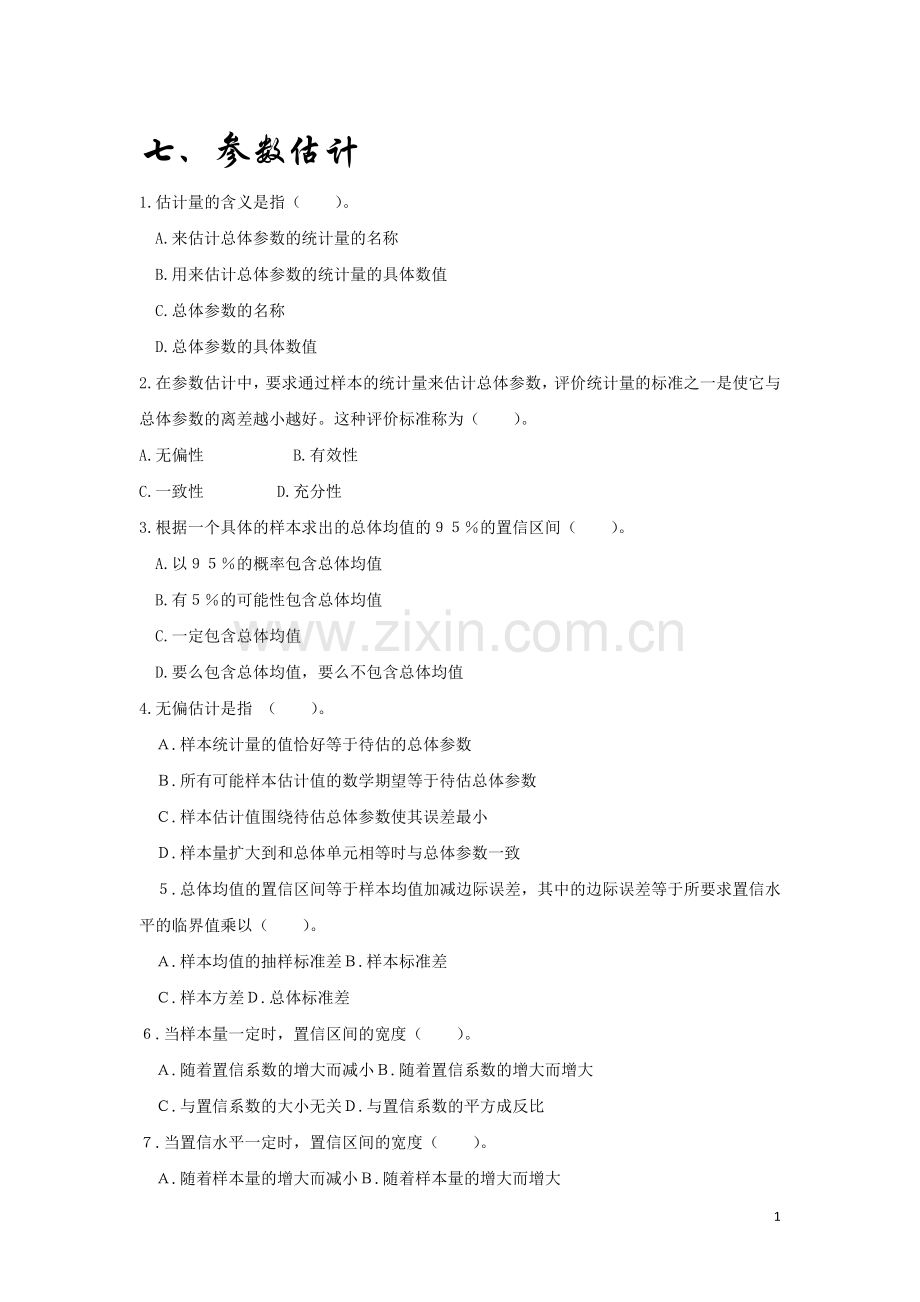 七、参数估计

1.估计量的含义是指（　　）。

A.来估计总体参数的统计量的名称

B.用来估计总体参数的统计量的具体数值

C.总体参数的名称

D.总体参数的具体数值

2.在参数估计中，要求通过样本的统计量来估计总体参数，评价统计量的标准之一是使它与总体参数的离差越小越好。这种评价标准称为（　　）。

A.无偏性　B.有效性

C.一致性　D.充分性

3.根据一个具体的样本求出的总体均值的95%的置信区间（　　）。

A.以95%的概率包含总体均值

B.有5%的可能性包含总体均值

C.一定包含总体均值

D.要么包含总体均值，要么不包含总体均值

4.无偏估计是指（　　）。

A.样本统计量的值恰好等于待估的总体参数

B.所有可能样本估计值的数学期望等于待估总体参数

C.样本估计值围绕待估总体参数使其误差最小

D.样本量扩大到和总体单元相等时与总体参数一致

5.总体均值的置信区间等于样本均值加减边际误差，其中的边际误差等于所要求置信水平的临界值乘以（　　）。

A.样本均值的抽样标准差B.样本标准差

C.样本方差D.总体标准差

6.当样本量一定时，置信区间的宽度（　　）。

A.随着置信系数的增大而减小B.随着置信系数的增大而增大

C.与置信系数的大小无关D.与置信系数的平方成反比

7.当置信水平一定时，置信区间的宽度（　　）。

A.随着样本量的增大而减小B.随着样本量的增大而增大

1

www.zixin.com.cn